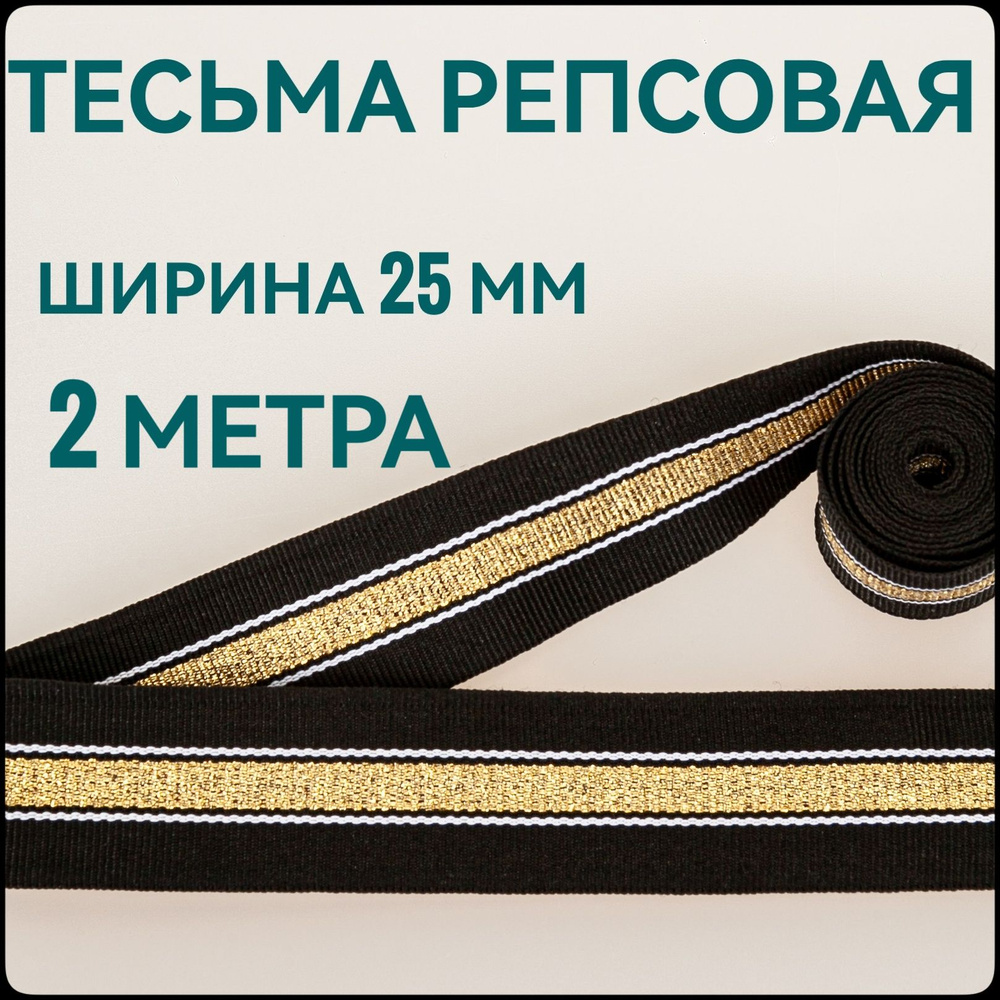 ТЕСЬМА РЕПСОВАЯ

ШИРИНА 25 ММ

2 МЕТРА